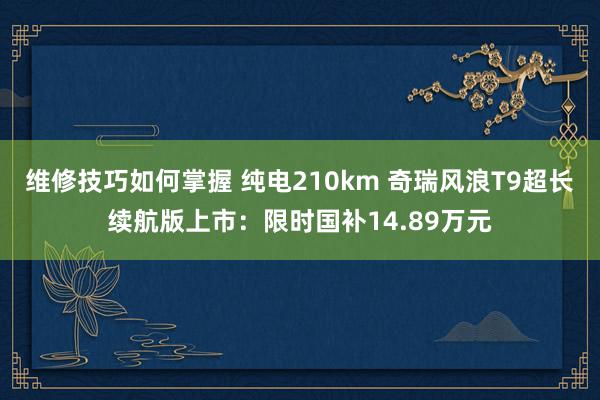 维修技巧如何掌握 纯电210km 奇瑞风浪T9超长续航版上市：限时国补14.89万元